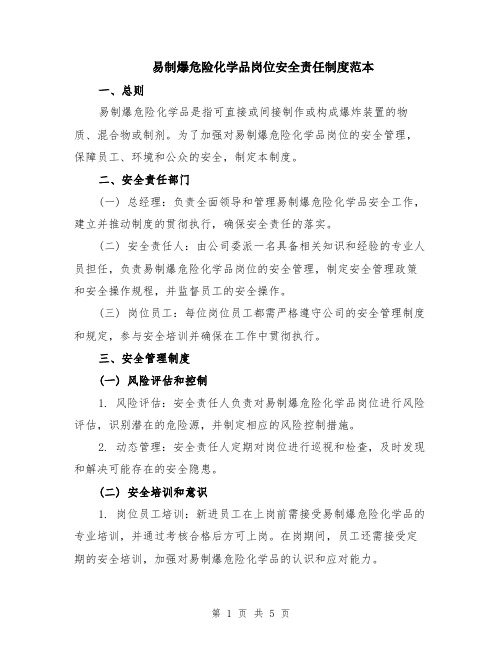 易制爆危险化学品岗位安全责任制度范本

一、总则

易制爆危险化学品是指可直接或间接制作或构成爆炸装置的物质、混合物或制剂。为了加强对易制爆危险化学品岗位的安全管理，保障员工、环境和公众的安全，制定本制度。

二、安全责任部门

（一）总经理：负责全面领导和管理易制爆危险化学品安全工作，建立并推动制度的贯彻执行，确保安全责任的落实。

（二）安全责任人：由公司委派一名具备相关知识和经验的专业人员担任，负责易制爆危险化学品岗位的安全管理，制定安全管理政策和安全操作规程，并监督员工的安全操作。

（三）岗位员工：每位岗位员工都需严格遵守公司的安全管理制度和规定，参与安全培训并确保在工作中贯彻执行。

三、安全管理制度

（一）风险评估和控制

1. 风险评估：安全责任人负责对易制爆危险化学品岗位进行风险评估，识别潜在的危险源，并制定相应的风险控制措施。

2. 动态管理：安全责任人定期对岗位进行巡视和检查，及时发现和解决可能存在的安全隐患。

（二）安全培训和意识

1. 岗位员工培训：新进员工在上岗前需接受易制爆危险化学品的专业培训，并通过考核合格后方可上岗。在岗期间，员工还需接受定期的安全培训，加强对易制爆危险化学品的认识和应对能力。

第 1 页 共 5 页